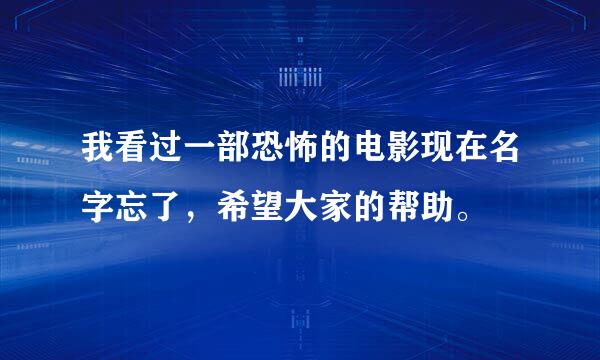 我看过一部恐怖的电影现在名字忘了，希望大家的帮助。